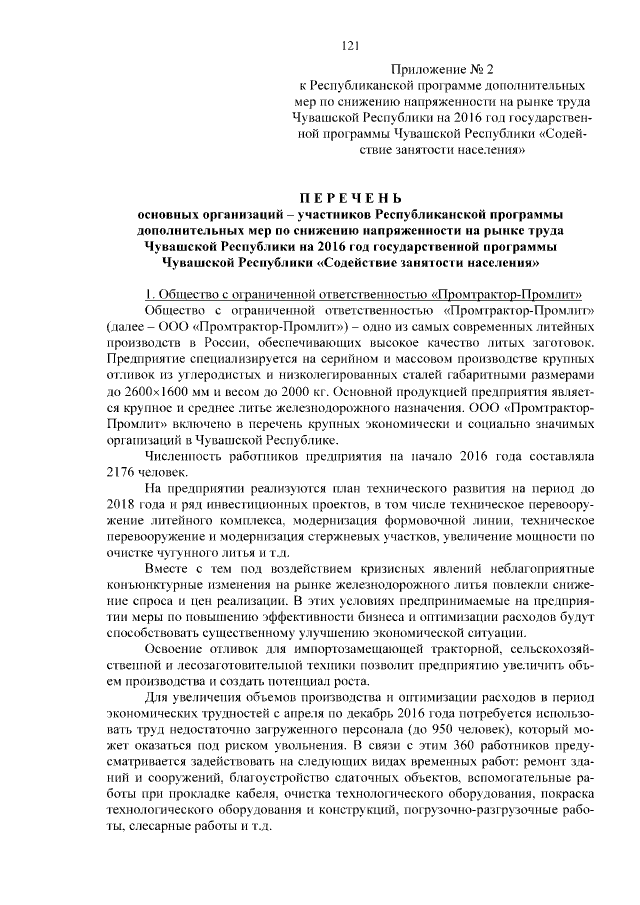 121

Приложение № 2
к Республиканской программе дополнительных мер по снижению напряженности на рынке труда Чувашской Республики на 2016 год государственной программы Чувашской Республики «Содействие занятости населения»

ПЕРЕЧЕНЬ
основных организаций – участников Республиканской программы дополнительных мер по снижению напряженности на рынке труда Чувашской Республики на 2016 год государственной программы Чувашской Республики «Содействие занятости населения»

1. Общество с ограниченной ответственностью «Промтрактор-Промлит»

Общество с ограниченной ответственностью «Промтрактор-Промлит» (далее – ООО «Промтрактор-Промлит») – одно из самых современных литейных производств в России, обеспечивающих высокое качество литых заготовок. Предприятие специализируется на серийном и массовом производстве крупных отливок из углеродистых и низколегированных сталей габаритными размерами до 2600×1600 мм и весом до 2000 кг. Основной продукцией предприятия является крупное и среднее литье железнодорожного назначения. ООО «Промтрактор-Промлит» включено в перечень крупных экономически и социально значимых организаций в Чувашской Республике.

Численность работников предприятия на начало 2016 года составляла 2176 человек.

На предприятии реализуются план технического развития на период до 2018 года и ряд инвестиционных проектов, в том числе техническое перевооружение литейного комплекса, модернизация формовочной линии, техническое перевооружение и модернизация стержневых участков, увеличение мощности по очистке чугунного литья и т.д.

Вместе с тем под воздействием кризисных явлений неблагоприятные конъюнктурные изменения на рынке железнодорожного литья повлекли снижение спроса и цен реализации. В этих условиях предпринимаемые на предприятии меры по повышению эффективности бизнеса и оптимизации расходов будут способствовать существенному улучшению экономической ситуации.

Освоение отливок для импортозамещающей тракторной, сельскохозяйственной и лесозаготовительной техники позволит предприятию увеличить объем производства и создать потенциал роста.

Для увеличения объемов производства и оптимизации расходов в период экономических трудностей с апреля по декабрь 2016 года потребуется использовать труд недостаточно загруженного персонала (до 950 человек), который может оказаться под риском увольнения. В связи с этим 360 работников предусматривается задействовать на следующих видах временных работ: ремонт зданий и сооружений, благоустройство сдаточных объектов, вспомогательные работы при прокладке кабеля, очистка технологического оборудования, покраска технологического оборудования и конструкций, погрузочно-разгрузочные работы, слесарные работы и т.д.